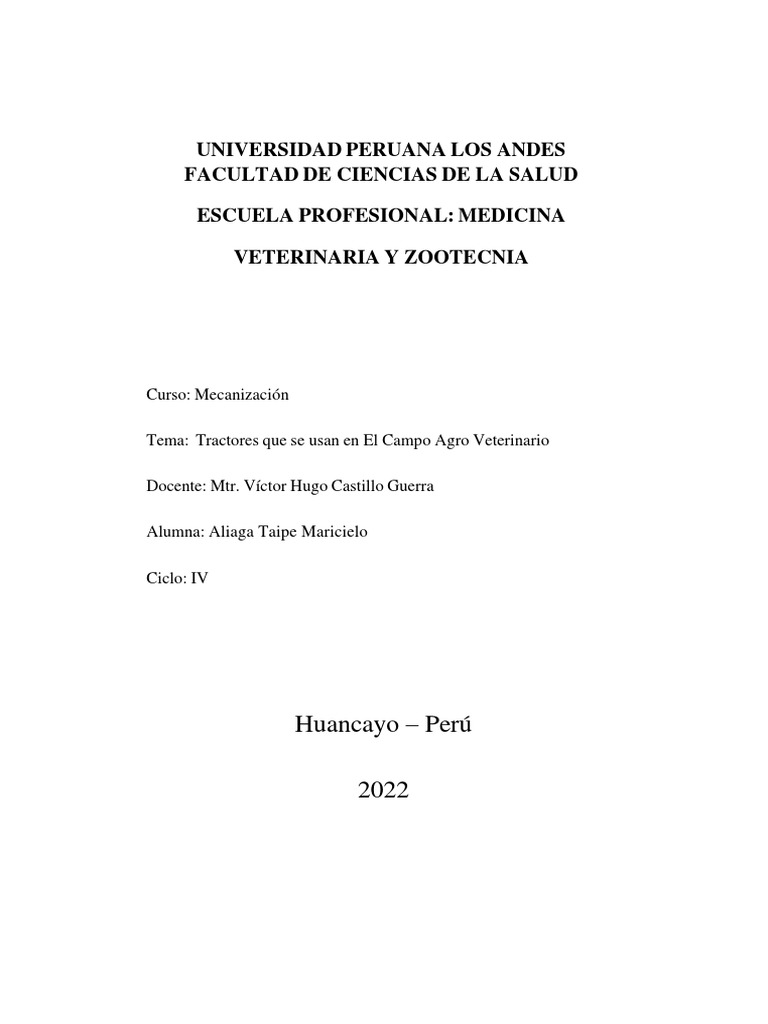 UNIVERSIDAD PERUANA LOS ANDES
FACULTAD DE CIENCIAS DE LA SALUD

ESCUELA PROFESIONAL: MEDICINA

VETERINARIA Y ZOOTECNIA

Curso: Mecanización

Tema: Tractores que se usan en El Campo Agro Veterinario

Docente: Mtr. Víctor Hugo Castillo Guerra

Alumna: Aliaga Taipe Maricielo

Ciclo: IV

Huancayo – Perú

2022